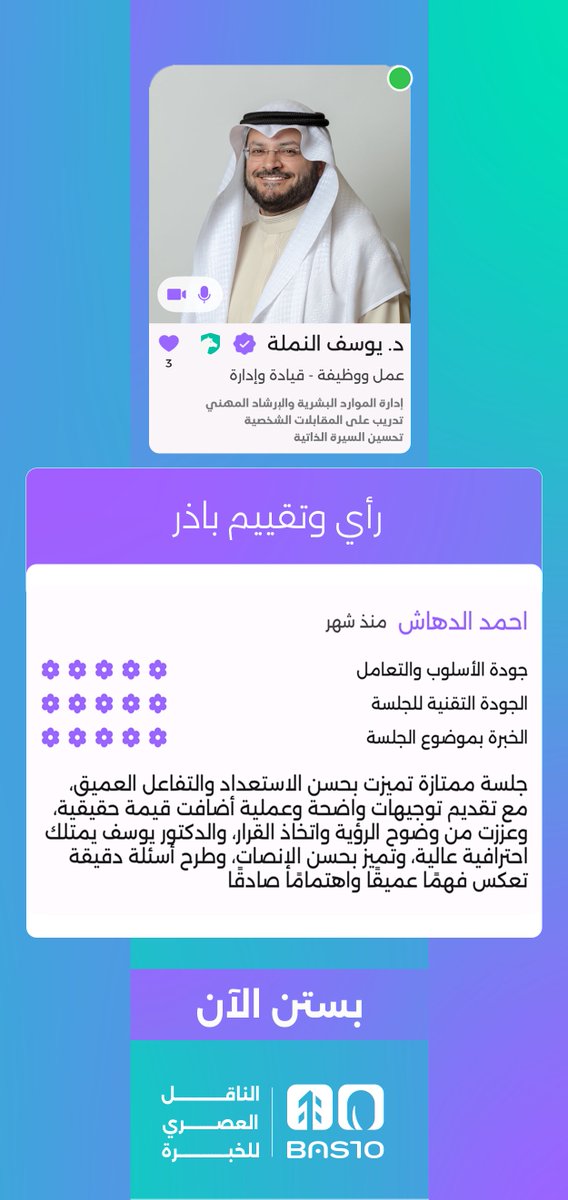 د. يوسف النملة
3
عمل ووظيفة - قيادة وإدارة
إدارة الموارد البشرية والإرشاد المهني
تدريب على المقابلات الشخصية
تحسين السيرة الذاتية

رأي وتقييم باذر

احمد الدهاش منذ شهر

جودة الأسلوب والتعامل
الجودة التقنية للجلسة
الخبرة بموضوع الجلسة

جلسة ممتازة تميزت بحسن الاستعداد والتفاعل العميق، مع تقديم توجيهات واضحة وعملية أضافت قيمة حقيقية، وعززت من وضوح الرؤية واتخاذ القرار، والدكتور يوسف يمتلك احترافية عالية، وتميز بحسن الإنصات، وطرح أسئلة دقيقة تعكس فهمًا عميقًا واهتمامًا صادقًا

بستن الآن

الناقل العصري للخبرة
BASTO